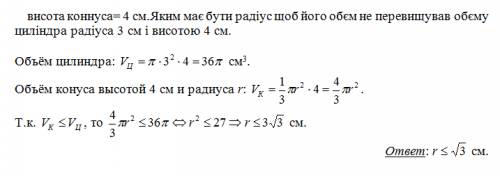 висота коннуса= 4 см.Яким має бути радіус щоб його обєм не перевищував обєму циліндра радіуса 3 см і висотою 4 см.

Объём цилиндра: $V_Ц = \pi \cdot 3^2 \cdot 4 = 36\pi$ см$^3$.

Объём конуса высотой 4 см и радиуса $r$: $V_К = \frac{1}{3}\pi r^2 \cdot 4 = \frac{4}{3}\pi r^2$.

Т.к. $V_К \le V_Ц$, то $\frac{4}{3}\pi r^2 \le 36\pi \Leftrightarrow r^2 \le 27 \Rightarrow r \le 3\sqrt{3}$ см.

Ответ: $r \le \sqrt{3}$ см.